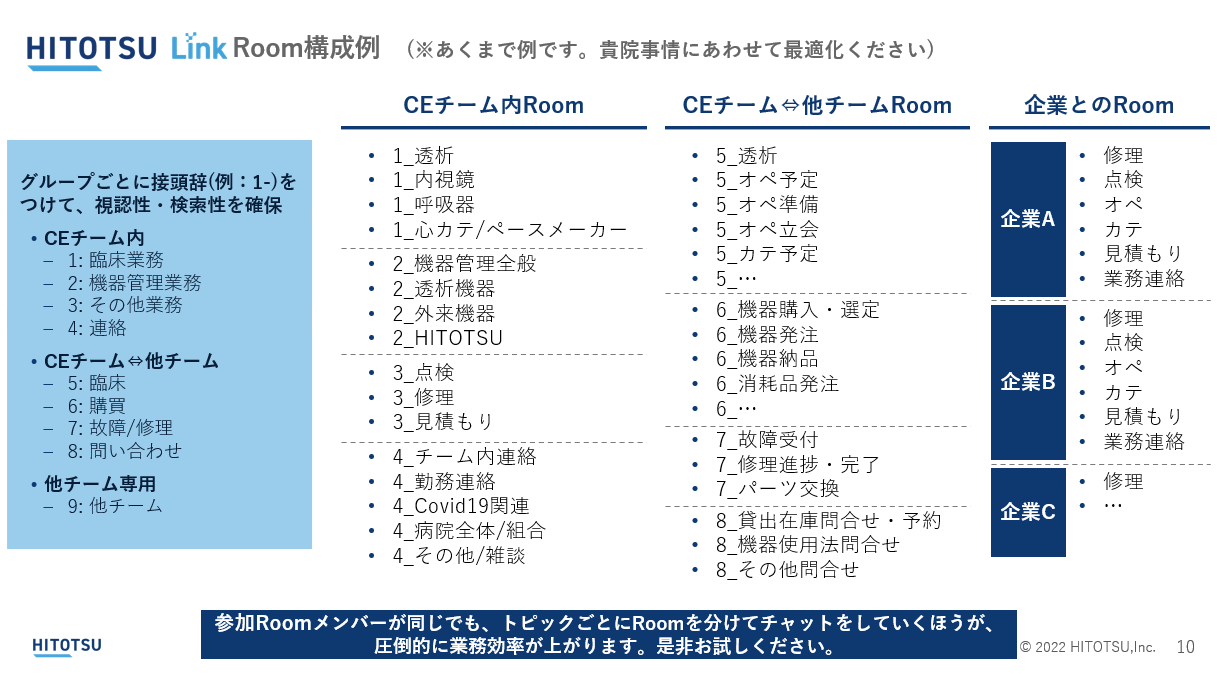 HITOTSU Link Room構成例 （※あくまで例です。貴院事情にあわせて最適化ください）

グループごとに接頭辞(例：1-)をつけて、視認性・検索性を確保

• CEチーム内
– 1: 臨床業務
– 2: 機器管理業務
– 3: その他業務
– 4: 連絡

• CEチーム⇔他チーム
– 5: 臨床
– 6: 購買
– 7: 故障/修理
– 8: 問い合わせ

• 他チーム専用
– 9: 他チーム

CEチーム内Room

• 1_透析
• 1_内視鏡
• 1_呼吸器
• 1_心カテ/ペースメーカー

• 2_機器管理全般
• 2_透析機器
• 2_外来機器
• 2_HITOTSU

• 3_点検
• 3_修理
• 3_見積もり

• 4_チーム内連絡
• 4_勤務連絡
• 4_Covid19関連
• 4_病院全体/組合
• 4_その他/雑談

CEチーム⇔他チームRoom

• 5_透析
• 5_オペ予定
• 5_オペ準備
• 5_オペ立会
• 5_カテ予定
• 5_…

• 6_機器購入・選定
• 6_機器発注
• 6_機器納品
• 6_消耗品発注
• 6_…

• 7_故障受付
• 7_修理進捗・完了
• 7_パーツ交換

• 8_貸出在庫問合せ・予約
• 8_機器使用法問合せ
• 8_その他問合せ

企業とのRoom

企業A
• 修理
• 点検
• オペ
• カテ
• 見積もり
• 業務連絡

企業B
• 修理
• 点検
• オペ
• カテ
• 見積もり
• 業務連絡

企業C
• 修理
• …

参加Roomメンバーが同じでも、トピックごとにRoomを分けてチャットをしていくほうが、圧倒的に業務効率が上がります。是非お試しください。

HITOTSU

© 2022 HITOTSU,Inc. 10